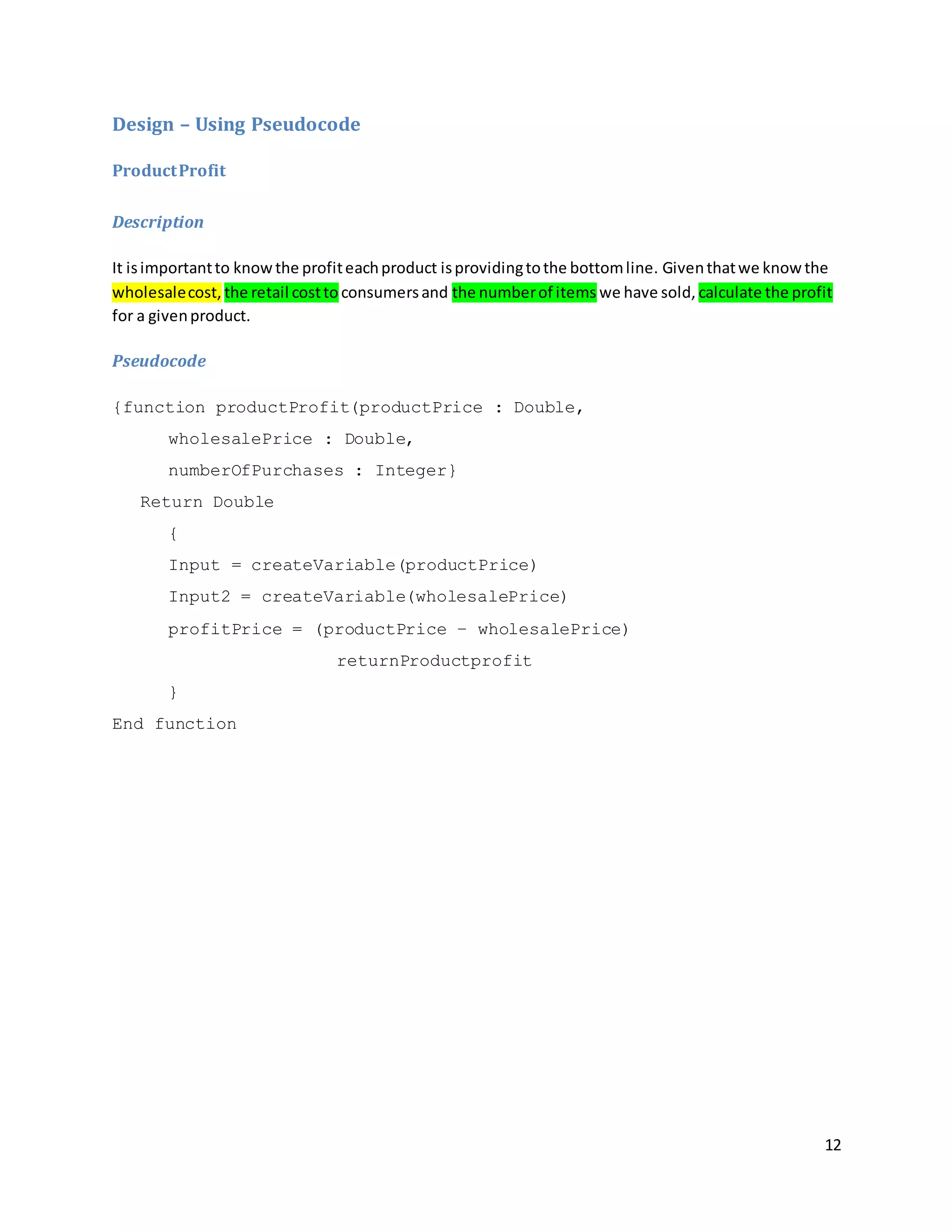 Design – Using Pseudocode

ProductProfit

Description

It is important to know the profit each product is providing to the bottom line. Given that we know the wholesale cost, the retail cost to consumers and the number of items we have sold, calculate the profit for a given product.

Pseudocode

{function productProfit(productPrice : Double,
      wholesalePrice : Double,
      numberOfPurchases : Integer}
   Return Double
      {
      Input = createVariable(productPrice)
      Input2 = createVariable(wholesalePrice)
      profitPrice = (productPrice – wholesalePrice)
                  returnProductprofit
      }
End function

12